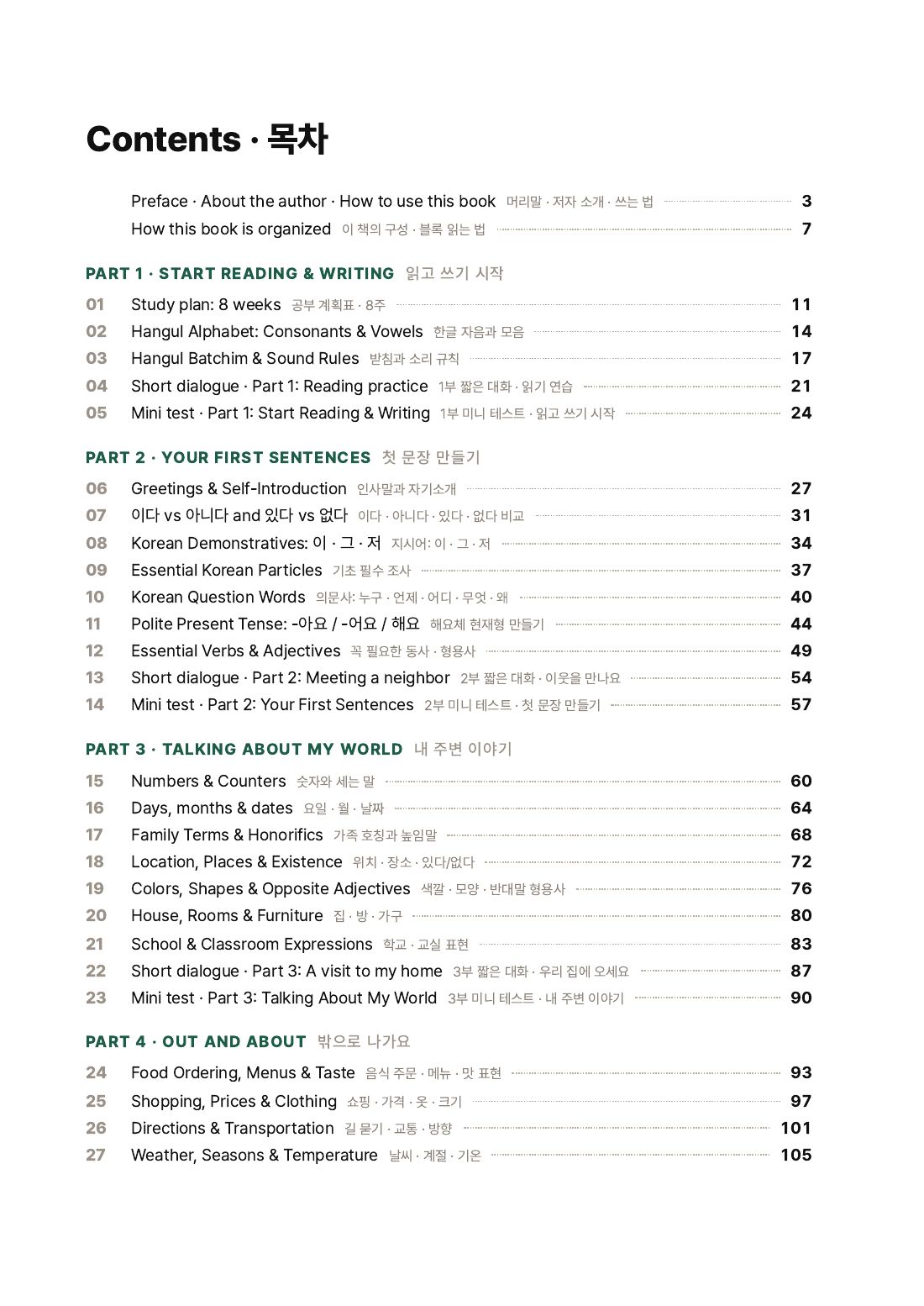 Contents · 목차

Preface · About the author · How to use this book 머리말 · 저자 소개 · 쓰는 법 3
How this book is organized 이 책의 구성 · 블록 읽는 법 7

PART 1 · START READING & WRITING 읽고 쓰기 시작

01 Study plan: 8 weeks 공부 계획표 · 8주 11
02 Hangul Alphabet: Consonants & Vowels 한글 자음과 모음 14
03 Hangul Batchim & Sound Rules 받침과 소리 규칙 17
04 Short dialogue · Part 1: Reading practice 1부 짧은 대화 · 읽기 연습 21
05 Mini test · Part 1: Start Reading & Writing 1부 미니 테스트 · 읽고 쓰기 시작 24

PART 2 · YOUR FIRST SENTENCES 첫 문장 만들기

06 Greetings & Self-Introduction 인사말과 자기소개 27
07 이다 vs 아니다 and 있다 vs 없다 이다 · 아니다 · 있다 · 없다 비교 31
08 Korean Demonstratives: 이 · 그 · 저 지시어: 이 · 그 · 저 34
09 Essential Korean Particles 기초 필수 조사 37
10 Korean Question Words 의문사: 누구 · 언제 · 어디 · 무엇 · 왜 40
11 Polite Present Tense: -아요 / -어요 / 해요 해요체 현재형 만들기 44
12 Essential Verbs & Adjectives 꼭 필요한 동사 · 형용사 49
13 Short dialogue · Part 2: Meeting a neighbor 2부 짧은 대화 · 이웃을 만나요 54
14 Mini test · Part 2: Your First Sentences 2부 미니 테스트 · 첫 문장 만들기 57

PART 3 · TALKING ABOUT MY WORLD 내 주변 이야기

15 Numbers & Counters 숫자와 세는 말 60
16 Days, months & dates 요일 · 월 · 날짜 64
17 Family Terms & Honorifics 가족 호칭과 높임말 68
18 Location, Places & Existence 위치 · 장소 · 있다/없다 72
19 Colors, Shapes & Opposite Adjectives 색깔 · 모양 · 반대말 형용사 76
20 House, Rooms & Furniture 집 · 방 · 가구 80
21 School & Classroom Expressions 학교 · 교실 표현 83
22 Short dialogue · Part 3: A visit to my home 3부 짧은 대화 · 우리 집에 오세요 87
23 Mini test · Part 3: Talking About My World 3부 미니 테스트 · 내 주변 이야기 90

PART 4 · OUT AND ABOUT 밖으로 나가요

24 Food Ordering, Menus & Taste 음식 주문 · 메뉴 · 맛 표현 93
25 Shopping, Prices & Clothing 쇼핑 · 가격 · 옷 · 크기 97
26 Directions & Transportation 길 묻기 · 교통 · 방향 101
27 Weather, Seasons & Temperature 날씨 · 계절 · 기온 105